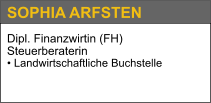 SOPHIA ARFSTEN

Dipl. Finanzwirtin (FH)
Steuerberaterin
• Landwirtschaftliche Buchstelle